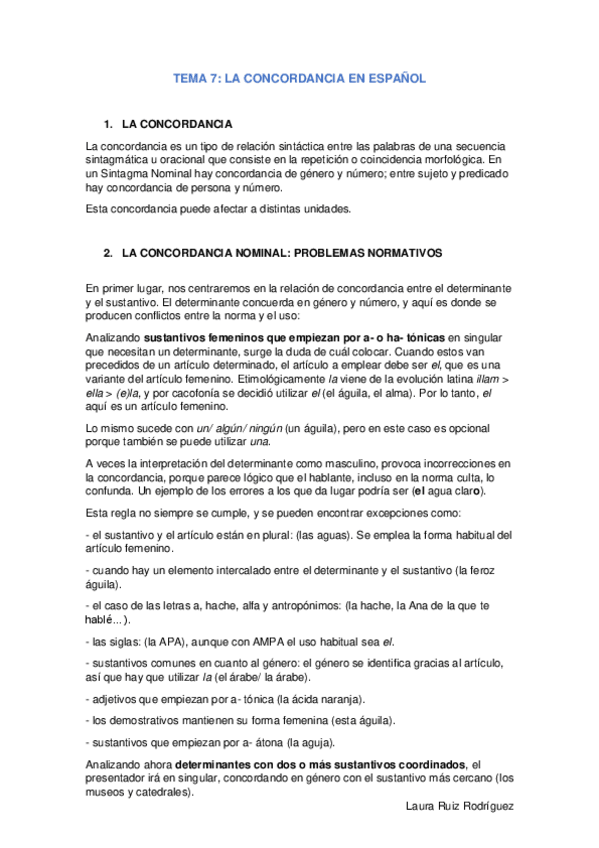 TEMA 7: LA CONCORDANCIA EN ESPAÑOL

1. LA CONCORDANCIA

La concordancia es un tipo de relación sintáctica entre las palabras de una secuencia sintagmática u oracional que consiste en la repetición o coincidencia morfológica. En un Sintagma Nominal hay concordancia de género y número; entre sujeto y predicado hay concordancia de persona y número.

Esta concordancia puede afectar a distintas unidades.

2. LA CONCORDANCIA NOMINAL: PROBLEMAS NORMATIVOS

En primer lugar, nos centraremos en la relación de concordancia entre el determinante y el sustantivo. El determinante concuerda en género y número, y aquí es donde se producen conflictos entre la norma y el uso:

Analizando sustantivos femeninos que empiezan por a- o ha- tónicas en singular que necesitan un determinante, surge la duda de cuál colocar. Cuando estos van precedidos de un artículo determinado, el artículo a emplear debe ser el, que es una variante del artículo femenino. Etimológicamente la viene de la evolución latina illam > ella > (e)la, y por cacofonía se decidió utilizar el (el águila, el alma). Por lo tanto, el aquí es un artículo femenino.

Lo mismo sucede con un/ algún/ ningún (un águila), pero en este caso es opcional porque también se puede utilizar una.

A veces la interpretación del determinante como masculino, provoca incorrecciones en la concordancia, porque parece lógico que el hablante, incluso en la norma culta, lo confunda. Un ejemplo de los errores a los que da lugar podría ser (el agua claro).

Esta regla no siempre se cumple, y se pueden encontrar excepciones como:

- el sustantivo y el artículo están en plural: (las aguas). Se emplea la forma habitual del artículo femenino.

- cuando hay un elemento intercalado entre el determinante y el sustantivo (la feroz águila).

- el caso de las letras a, hache, alfa y antropónimos: (la hache, la Ana de la que te hablé...).

- las siglas: (la APA), aunque con AMPA el uso habitual sea el.

- sustantivos comunes en cuanto al género: el género se identifica gracias al artículo, así que hay que utilizar la (el árabe/ la árabe).

- adjetivos que empiezan por a- tónica (la ácida naranja).

- los demostrativos mantienen su forma femenina (esta águila).

- sustantivos que empiezan por a- átona (la aguja).

Analizando ahora determinantes con dos o más sustantivos coordinados, el presentador irá en singular, concordando en género con el sustantivo más cercano (los museos y catedrales).

Laura Ruiz Rodríguez